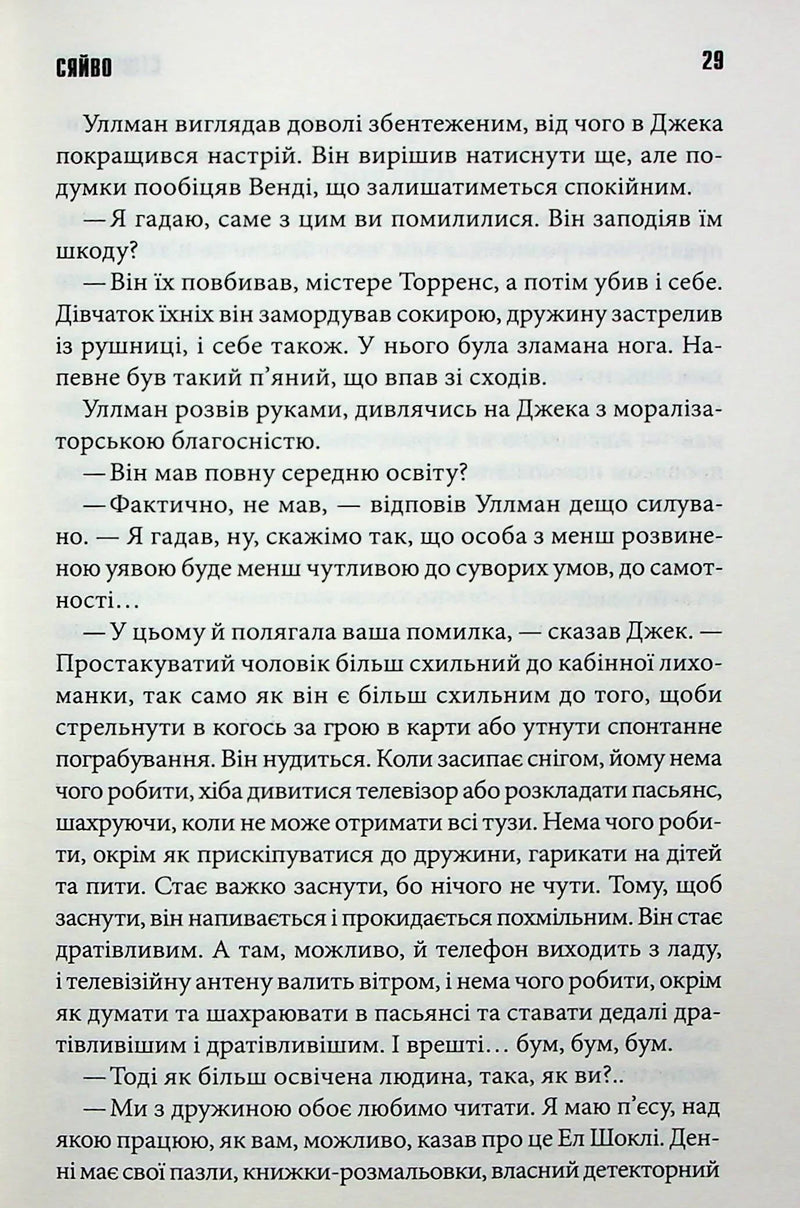 СЯЙВО

29

Уллман виглядав доволі збентеженим, від чого в Джека покращився настрій. Він вирішив натиснути ще, але подумки пообіцяв Венді, що залишатиметься спокійним.

— Я гадаю, саме з цим ви помилилися. Він заподіяв їм шкоду?

— Він їх повбивав, містере Торренс, а потім убив і себе. Дівчаток їхніх він замордував сокирою, дружину застрелив із рушниці, і себе також. У нього була зламана нога. Напевне був такий п'яний, що впав зі сходів.

Уллман розвів руками, дивлячись на Джека з моралізаторською благосністю.

— Він мав повну середню освіту?

— Фактично, не мав, — відповів Уллман дещо силувано. — Я гадав, ну, скажімо так, що особа з менш розвиненою уявою буде менш чутливою до суворих умов, до самотності…

— У цьому й полягала ваша помилка, — сказав Джек. — Простакуватий чоловік більш схильний до кабінної лихоманки, так само як він є більш схильним до того, щоби стрельнути в когось за грою в карти або утнути спонтанне пограбування. Він нудиться. Коли засипає снігом, йому нема чого робити, хіба дивитися телевізор або розкладати пасьянс, шахруючи, коли не може отримати всі тузи. Нема чого робити, окрім як прискіпуватися до дружини, гарикати на дітей та пити. Стає важко заснути, бо нічого не чути. Тому, щоб заснути, він напивається і прокидається похмільним. Він стає дратівливим. А там, можливо, й телефон виходить з ладу, і телевізійну антену валить вітром, і нема чого робити, окрім як думати та шахраювати в пасьянсі та ставати дедалі дратівливішим і дратівливішим. І врешті… бум, бум, бум.

— Тоді як більш освічена людина, така, як ви?..

— Ми з дружиною обоє любимо читати. Я маю п'єсу, над якою працюю, як вам, можливо, казав про це Ел Шоклі. Денні має свої пазли, книжки-розмальовки, власний детекторний